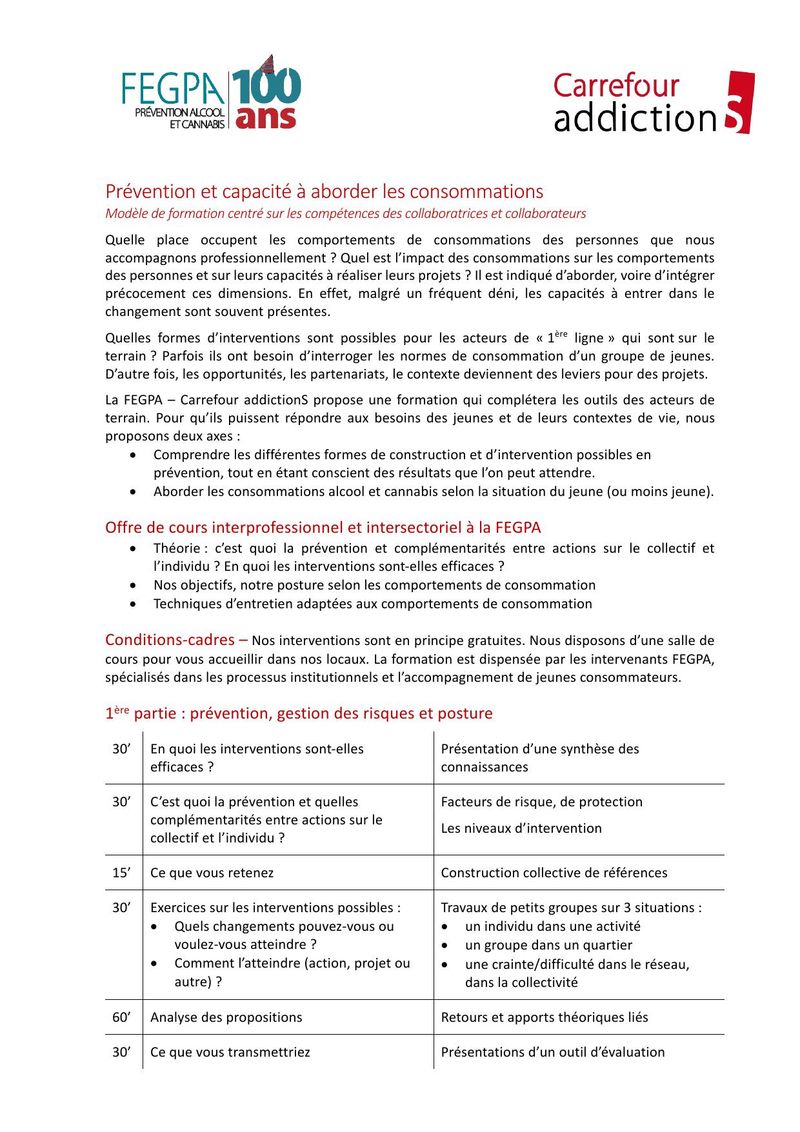 FEGPA PRÉVENTION ALCOOL ET CANNABIS 100 ans

Carrefour addictionS

Prévention et capacité à aborder les consommations
Modèle de formation centré sur les compétences des collaboratrices et collaborateurs

Quelle place occupent les comportements de consommations des personnes que nous accompagnons professionnellement ? Quel est l'impact des consommations sur les comportements des personnes et sur leurs capacités à réaliser leurs projets ? Il est indiqué d'aborder, voire d'intégrer précocement ces dimensions. En effet, malgré un fréquent déni, les capacités à entrer dans le changement sont souvent présentes.

Quelles formes d'interventions sont possibles pour les acteurs de « $1^{ère}$ ligne » qui sont sur le terrain ? Parfois ils ont besoin d'interroger les normes de consommation d'un groupe de jeunes. D'autre fois, les opportunités, les partenariats, le contexte deviennent des leviers pour des projets.

La FEGPA – Carrefour addictionS propose une formation qui complétera les outils des acteurs de terrain. Pour qu'ils puissent répondre aux besoins des jeunes et de leurs contextes de vie, nous proposons deux axes :
• Comprendre les différentes formes de construction et d'intervention possibles en prévention, tout en étant conscient des résultats que l'on peut attendre.
• Aborder les consommations alcool et cannabis selon la situation du jeune (ou moins jeune).

Offre de cours interprofessionnel et intersectoriel à la FEGPA
• Théorie : c'est quoi la prévention et complémentarités entre actions sur le collectif et l'individu ? En quoi les interventions sont-elles efficaces ?
• Nos objectifs, notre posture selon les comportements de consommation
• Techniques d'entretien adaptées aux comportements de consommation

Conditions-cadres – Nos interventions sont en principe gratuites. Nous disposons d'une salle de cours pour vous accueillir dans nos locaux. La formation est dispensée par les intervenants FEGPA, spécialisés dans les processus institutionnels et l'accompagnement de jeunes consommateurs.

$1^{ère}$ partie : prévention, gestion des risques et posture

| 30' | En quoi les interventions sont-elles efficaces ? | Présentation d'une synthèse des connaissances |
|---|---|---|
| 30' | C'est quoi la prévention et quelles complémentarités entre actions sur le collectif et l'individu ? | Facteurs de risque, de protection Les niveaux d'intervention |
| 15' | Ce que vous retenez | Construction collective de références |
| 30' | Exercices sur les interventions possibles : • Quels changements pouvez-vous ou voulez-vous atteindre ? • Comment l'atteindre (action, projet ou autre) ? | Travaux de petits groupes sur 3 situations : • un individu dans une activité • un groupe dans un quartier • une crainte/difficulté dans le réseau, dans la collectivité |
| 60' | Analyse des propositions | Retours et apports théoriques liés |
| 30' | Ce que vous transmettriez | Présentations d'un outil d'évaluation |